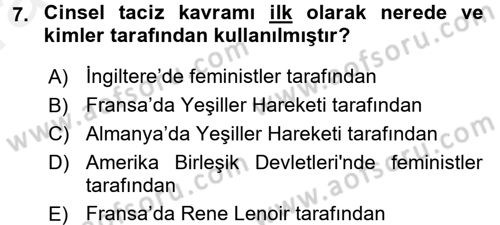 7. Cinsel taciz kavramı ilk olarak nerede ve kimler tarafından kullanılmıştır?

A) İngiltere'de feministler tarafından
B) Fransa'da Yeşiller Hareketi tarafından
C) Almanya'da Yeşiller Hareketi tarafından
D) Amerika Birleşik Devletleri'nde feministler tarafından
E) Fransa'da Rene Lenoir tarafından

www.aofsoru.com